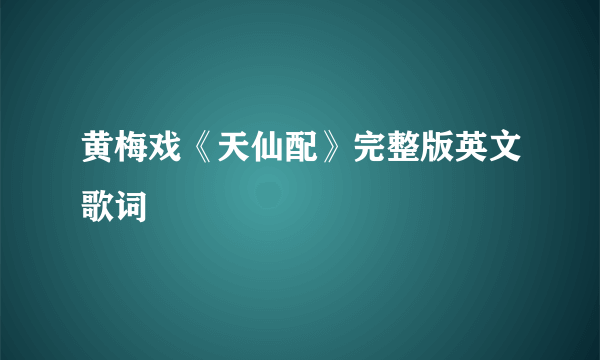 黄梅戏《天仙配》完整版英文歌词